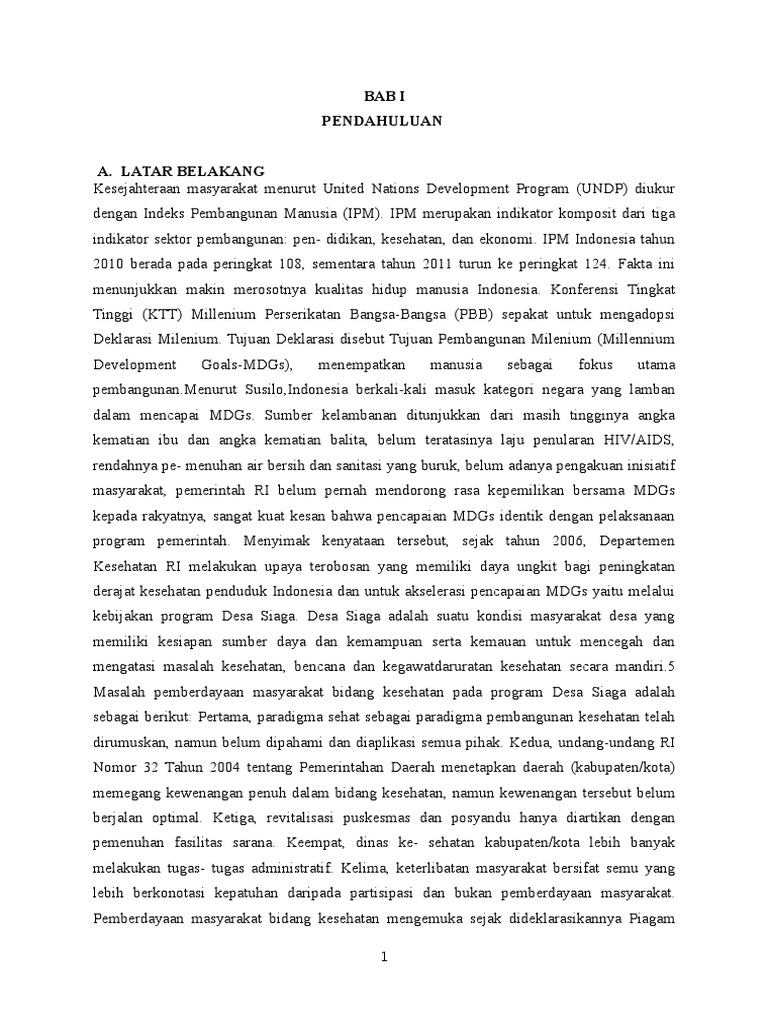 BAB I

PENDAHULUAN

A. LATAR BELAKANG

Kesejahteraan masyarakat menurut United Nations Development Program (UNDP) diukur dengan Indeks Pembangunan Manusia (IPM). IPM merupakan indikator komposit dari tiga indikator sektor pembangunan: pen- didikan, kesehatan, dan ekonomi. IPM Indonesia tahun 2010 berada pada peringkat 108, sementara tahun 2011 turun ke peringkat 124. Fakta ini menunjukkan makin merosotnya kualitas hidup manusia Indonesia. Konferensi Tingkat Tinggi (KTT) Millenium Perserikatan Bangsa-Bangsa (PBB) sepakat untuk mengadopsi Deklarasi Milenium. Tujuan Deklarasi disebut Tujuan Pembangunan Milenium (Millennium Development Goals-MDGs), menempatkan manusia sebagai fokus utama pembangunan.Menurut Susilo,Indonesia berkali-kali masuk kategori negara yang lamban dalam mencapai MDGs. Sumber kelambanan ditunjukkan dari masih tingginya angka kematian ibu dan angka kematian balita, belum teratasinya laju penularan HIV/AIDS, rendahnya pe- menuhan air bersih dan sanitasi yang buruk, belum adanya pengakuan inisiatif masyarakat, pemerintah RI belum pernah mendorong rasa kepemilikan bersama MDGs kepada rakyatnya, sangat kuat kesan bahwa pencapaian MDGs identik dengan pelaksanaan program pemerintah. Menyimak kenyataan tersebut, sejak tahun 2006, Departemen Kesehatan RI melakukan upaya terobosan yang memiliki daya ungkit bagi peningkatan derajat kesehatan penduduk Indonesia dan untuk akselerasi pencapaian MDGs yaitu melalui kebijakan program Desa Siaga. Desa Siaga adalah suatu kondisi masyarakat desa yang memiliki kesiapan sumber daya dan kemampuan serta kemauan untuk mencegah dan mengatasi masalah kesehatan, bencana dan kegawatdaruratan kesehatan secara mandiri.5 Masalah pemberdayaan masyarakat bidang kesehatan pada program Desa Siaga adalah sebagai berikut: Pertama, paradigma sehat sebagai paradigma pembangunan kesehatan telah dirumuskan, namun belum dipahami dan diaplikasi semua pihak. Kedua, undang-undang RI Nomor 32 Tahun 2004 tentang Pemerintahan Daerah menetapkan daerah (kabupaten/kota) memegang kewenangan penuh dalam bidang kesehatan, namun kewenangan tersebut belum berjalan optimal. Ketiga, revitalisasi puskesmas dan posyandu hanya diartikan dengan pemenuhan fasilitas sarana. Keempat, dinas ke- sehatan kabupaten/kota lebih banyak melakukan tugas- tugas administratif. Kelima, keterlibatan masyarakat bersifat semu yang lebih berkonotasi kepatuhan daripada partisipasi dan bukan pemberdayaan masyarakat. Pemberdayaan masyarakat bidang kesehatan mengemuka sejak dideklarasikannya Piagam

1